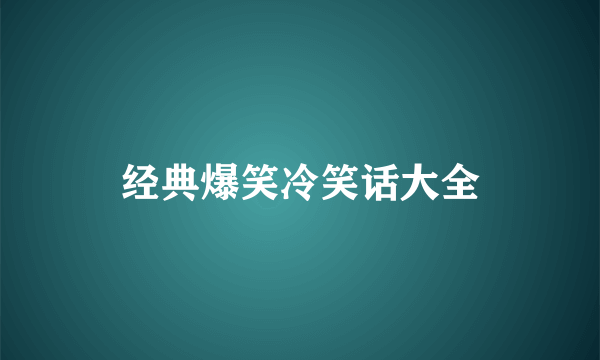 经典爆笑冷笑话大全